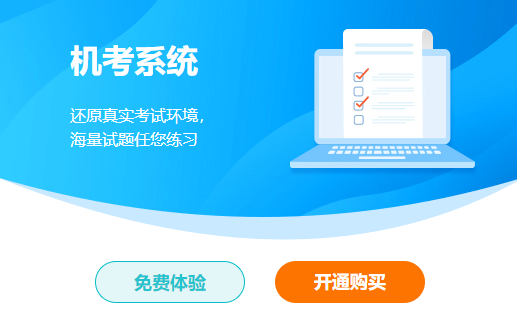 机考系统

还原真实考试环境，
海量试题任您练习

免费体验

开通购买